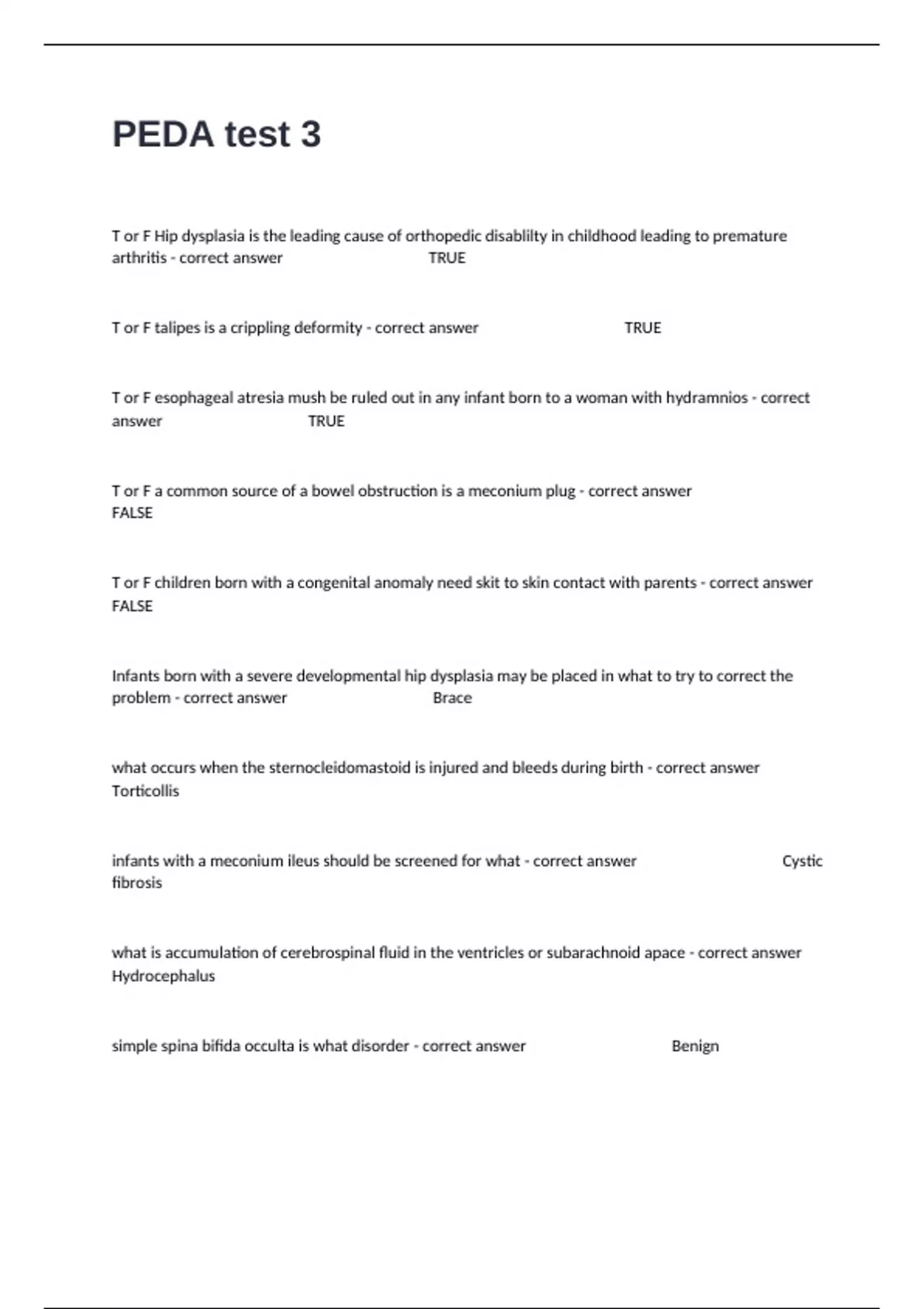 PEDA test 3

T or F Hip dysplasia is the leading cause of orthopedic disablilty in childhood leading to premature arthritis - correct answer TRUE

T or F talipes is a crippling deformity - correct answer TRUE

T or F esophageal atresia mush be ruled out in any infant born to a woman with hydramnios - correct answer TRUE

T or F a common source of a bowel obstruction is a meconium plug - correct answer FALSE

T or F children born with a congenital anomaly need skit to skin contact with parents - correct answer FALSE

Infants born with a severe developmental hip dysplasia may be placed in what to try to correct the problem - correct answer Brace

what occurs when the sternocleidomastoid is injured and bleeds during birth - correct answer Torticollis

infants with a meconium ileus should be screened for what - correct answer Cystic fibrosis

what is accumulation of cerebrospinal fluid in the ventricles or subarachnoid apace - correct answer Hydrocephalus

simple spina bifida occulta is what disorder - correct answer Benign